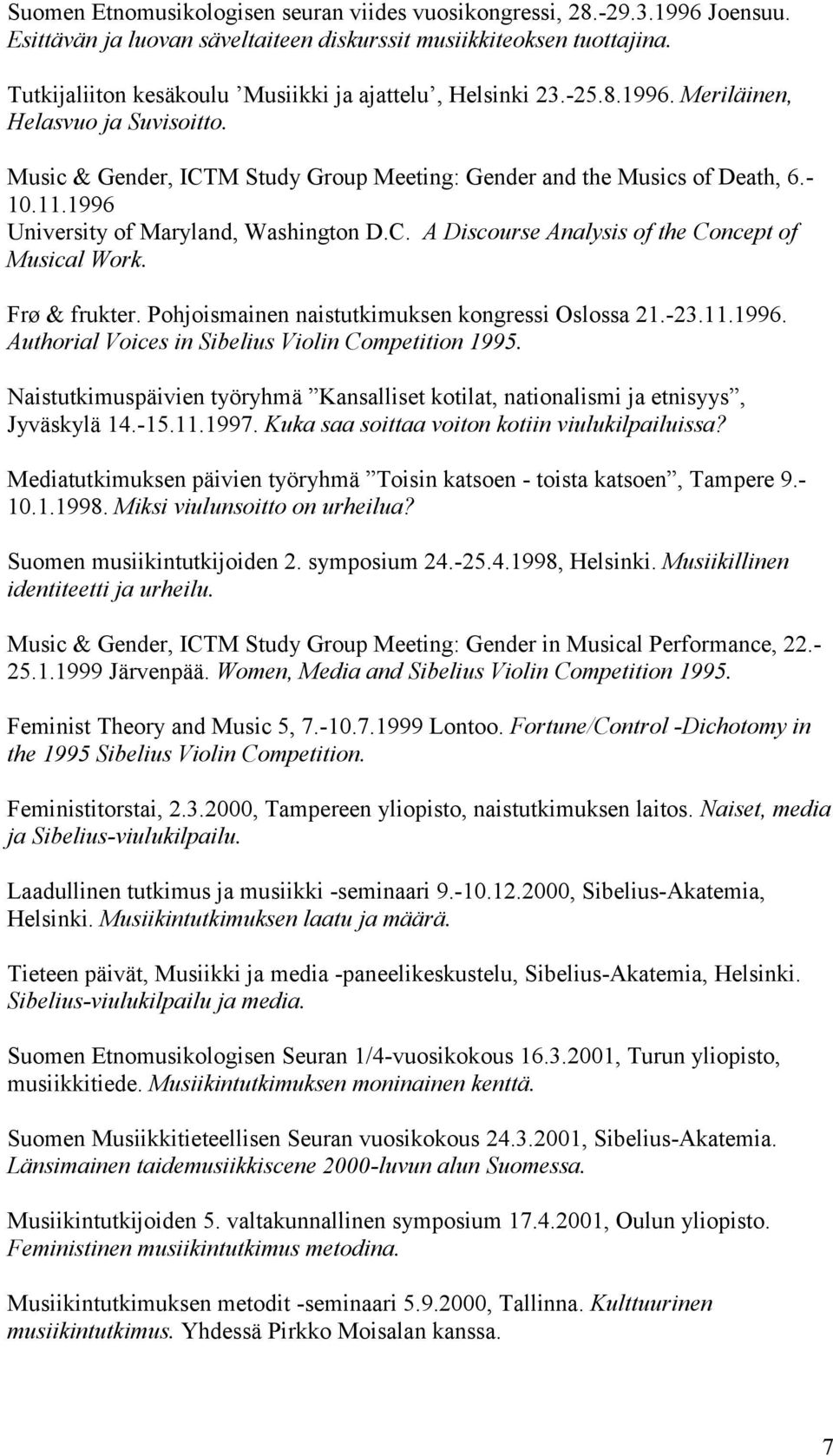 Suomen Etnomusikologisen seuran viides vuosikongressi, 28.-29.3.1996 Joensuu. Esittävän ja luovan säveltaiteen diskurssit musiikkiteoksen tuottajina.

Tutkijaliiton kesäkoulu ’Musiikki ja ajattelu’, Helsinki 23.-25.8.1996. Meriläinen, Helasvuo ja Suvisoitto.

Music & Gender, ICTM Study Group Meeting: Gender and the Musics of Death, 6.-10.11.1996 University of Maryland, Washington D.C. A Discourse Analysis of the Concept of Musical Work.

Frø & frukter. Pohjoismainen naistutkimuksen kongressi Oslossa 21.-23.11.1996. Authorial Voices in Sibelius Violin Competition 1995.

Naistutkimuspäivien työryhmä ”Kansalliset kotilat, nationalismi ja etnisyys”, Jyväskylä 14.-15.11.1997. Kuka saa soittaa voiton kotiin viulukilpailuissa?

Mediatutkimuksen päivien työryhmä ”Toisin katsoen - toista katsoen”, Tampere 9.-10.1.1998. Miksi viulunsoitto on urheilua?

Suomen musiikintutkijoiden 2. symposium 24.-25.4.1998, Helsinki. Musiikillinen identiteetti ja urheilu.

Music & Gender, ICTM Study Group Meeting: Gender in Musical Performance, 22.-25.1.1999 Järvenpää. Women, Media and Sibelius Violin Competition 1995.

Feminist Theory and Music 5, 7.-10.7.1999 Lontoo. Fortune/Control -Dichotomy in the 1995 Sibelius Violin Competition.

Feministitorstai, 2.3.2000, Tampereen yliopisto, naistutkimuksen laitos. Naiset, media ja Sibelius-viulukilpailu.

Laadullinen tutkimus ja musiikki -seminaari 9.-10.12.2000, Sibelius-Akatemia, Helsinki. Musiikintutkimuksen laatu ja määrä.

Tieteen päivät, Musiikki ja media -paneelikeskustelu, Sibelius-Akatemia, Helsinki. Sibelius-viulukilpailu ja media.

Suomen Etnomusikologisen Seuran 1/4-vuosikokous 16.3.2001, Turun yliopisto, musiikkitiede. Musiikintutkimuksen moninainen kenttä.

Suomen Musiikkitieteellisen Seuran vuosikokous 24.3.2001, Sibelius-Akatemia. Länsimainen taidemusiikkiscene 2000-luvun alun Suomessa.

Musiikintutkijoiden 5. valtakunnallinen symposium 17.4.2001, Oulun yliopisto. Feministinen musiikintutkimus metodina.

Musiikintutkimuksen metodit -seminaari 5.9.2000, Tallinna. Kulttuurinen musiikintutkimus. Yhdessä Pirkko Moisalan kanssa.

7